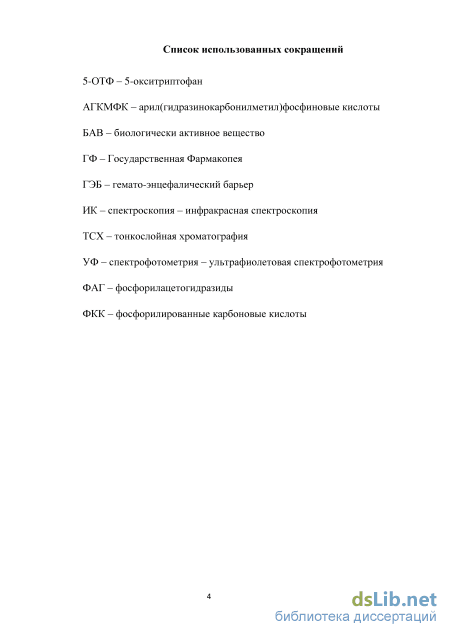 Список использованных сокращений

5-ОТФ – 5-окситриптофан

АГКМФК – арил(гидразинокарбонилметил)фосфиновые кислоты

БАВ – биологически активное вещество

ГФ – Государственная Фармакопея

ГЭБ – гемато-энцефалический барьер

ИК – спектроскопия – инфракрасная спектроскопия

ТСХ – тонкослойная хроматография

УФ – спектрофотометрия – ультрафиолетовая спектрофотометрия

ФАГ – фосфорилацетогидразиды

ФКК – фосфорилированные карбоновые кислоты

4

dsLib.net
библиотека диссертаций